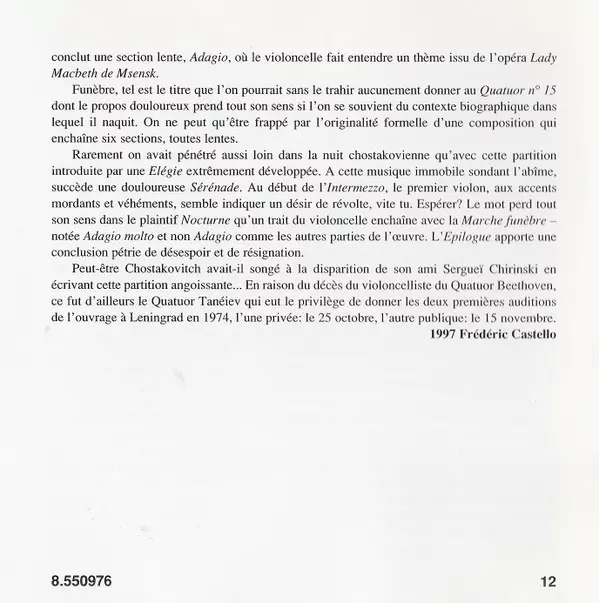 conclut une section lente, Adagio, où le violoncelle fait entendre un thème issu de l'opéra Lady Macbeth de Msensk.

Funèbre, tel est le titre que l'on pourrait sans le trahir aucunement donner au Quatuor n° 15 dont le propos douloureux prend tout son sens si l'on se souvient du contexte biographique dans lequel il naquit. On ne peut qu'être frappé par l'originalité formelle d'une composition qui enchaîne six sections, toutes lentes.

Rarement on avait pénétré aussi loin dans la nuit chostakovienne qu'avec cette partition introduite par une Elégie extrêmement développée. A cette musique immobile sondant l'abîme, succède une douloureuse Sérénade. Au début de l'Intermezzo, le premier violon, aux accents mordants et véhéments, semble indiquer un désir de révolte, vite tu. Espérer? Le mot perd tout son sens dans le plaintif Nocturne qu'un trait du violoncelle enchaîne avec la Marche funèbre – notée Adagio molto et non Adagio comme les autres parties de l'œuvre. L'Epilogue apporte une conclusion pétrie de désespoir et de résignation.

Peut-être Chostakovitch avait-il songé à la disparition de son ami Sergueï Chirinski en écrivant cette partition angoissante... En raison du décès du violoncelliste du Quatuor Beethoven, ce fut d'ailleurs le Quatuor Tanéiev qui eut le privilège de donner les deux premières auditions de l'ouvrage à Leningrad en 1974, l'une privée: le 25 octobre, l'autre publique: le 15 novembre.

1997 Frédéric Castello

8.550976

12